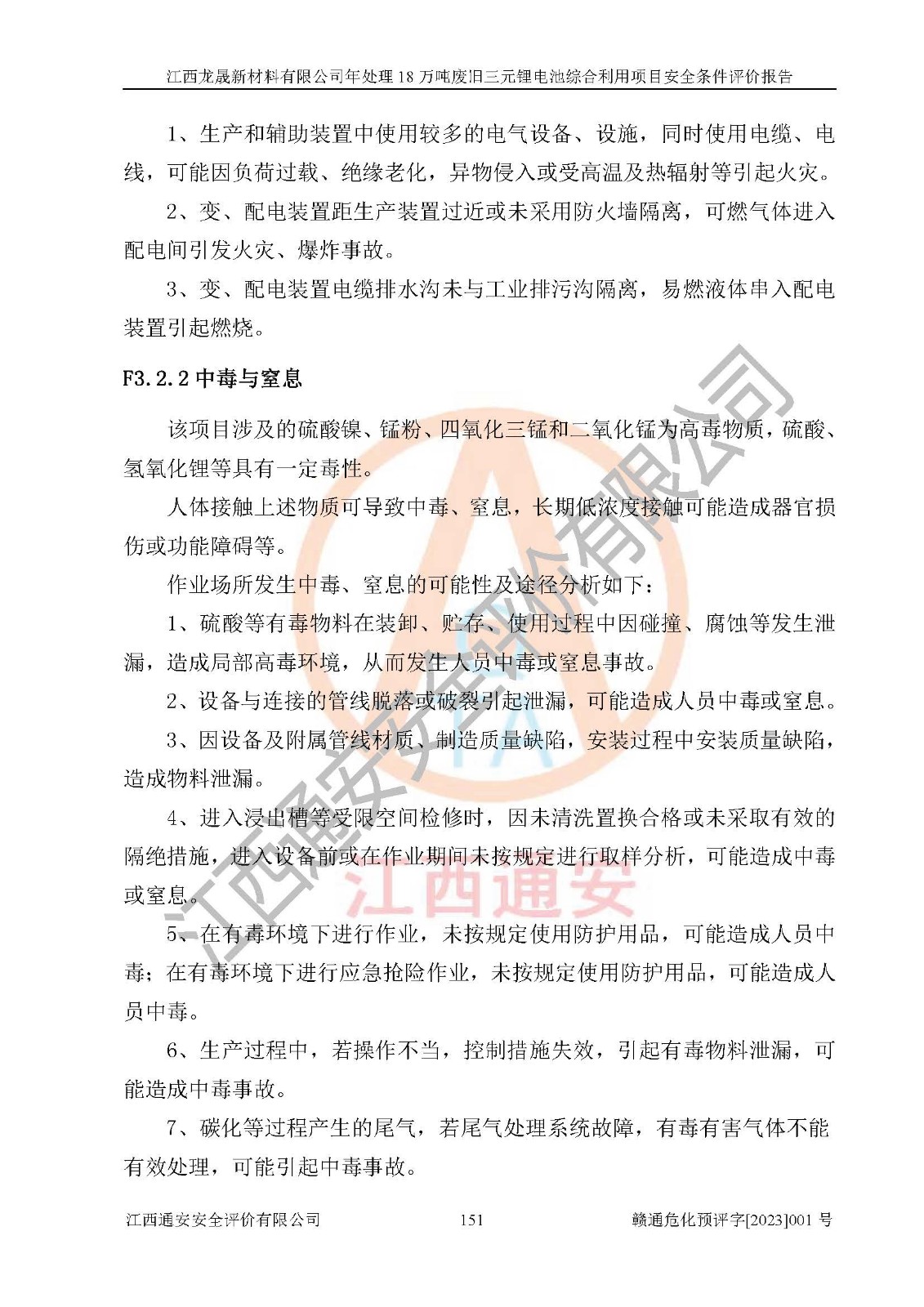 江西龙晟新材料有限公司年处理 18 万吨废旧三元锂电池综合利用项目安全条件评价报告

1、生产和辅助装置中使用较多的电气设备、设施，同时使用电缆、电线，可能因负荷过载、绝缘老化，异物侵入或受高温及热辐射等引起火灾。

2、变、配电装置距生产装置过近或未采用防火墙隔离，可燃气体进入配电间引发火灾、爆炸事故。

3、变、配电装置电缆排水沟未与工业排污沟隔离，易燃液体串入配电装置引起燃烧。

F3.2.2 中毒与窒息

该项目涉及的硫酸镍、锰粉、四氧化三锰和二氧化锰为高毒物质，硫酸、氢氧化锂等具有一定毒性。

人体接触上述物质可导致中毒、窒息，长期低浓度接触可能造成器官损伤或功能障碍等。

作业场所发生中毒、窒息的可能性及途径分析如下：

1、硫酸等有毒物料在装卸、贮存、使用过程中因碰撞、腐蚀等发生泄漏，造成局部高毒环境，从而发生人员中毒或窒息事故。

2、设备与连接的管线脱落或破裂引起泄漏，可能造成人员中毒或窒息。

3、因设备及附属管线材质、制造质量缺陷，安装过程中安装质量缺陷，造成物料泄漏。

4、进入浸出槽等受限空间检修时，因未清洗置换合格或未采取有效的隔绝措施，进入设备前或在作业期间未按规定进行取样分析，可能造成中毒或窒息。

5、在有毒环境下进行作业，未按规定使用防护用品，可能造成人员中毒；在有毒环境下进行应急抢险作业，未按规定使用防护用品，可能造成人员中毒。

6、生产过程中，若操作不当，控制措施失效，引起有毒物料泄漏，可能造成中毒事故。

7、碳化等过程产生的尾气，若尾气处理系统故障，有毒有害气体不能有效处理，可能引起中毒事故。

江西通安安全评价有限公司 151 赣通危化预评字[2023]001 号

江西通安安全评价有限公司
江西通安